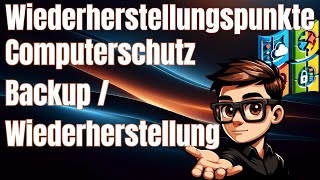 Wiederherstellungspunkte
Computerschutz
Backup /
Wiederherstellung